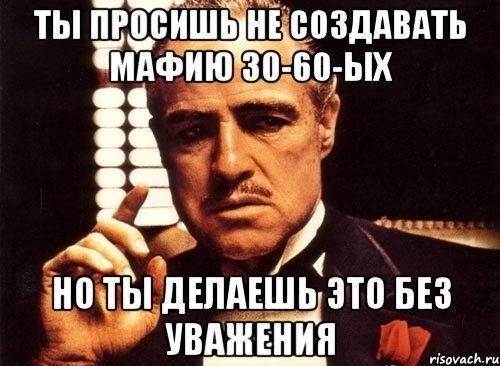 ТЫ ПРОСИШЬ НЕ СОЗДАВАТЬ МАФИЮ 30-60-ЫХ

НО ТЫ ДЕЛАЕШЬ ЭТО БЕЗ УВАЖЕНИЯ

risovach.ru